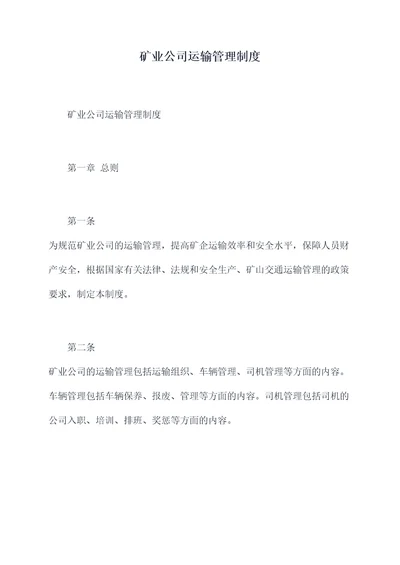 矿业公司运输管理制度

矿业公司运输管理制度

第一章 总则

第一条

为规范矿业公司的运输管理，提高矿企运输效率和安全水平，保障人员财产安全，根据国家有关法律、法规和安全生产、矿山交通运输管理的政策要求，制定本制度。

第二条

矿业公司的运输管理包括运输组织、车辆管理、司机管理等方面的内容。车辆管理包括车辆保养、报废、管理等方面的内容。司机管理包括司机的公司入职、培训、排班、奖惩等方面的内容。